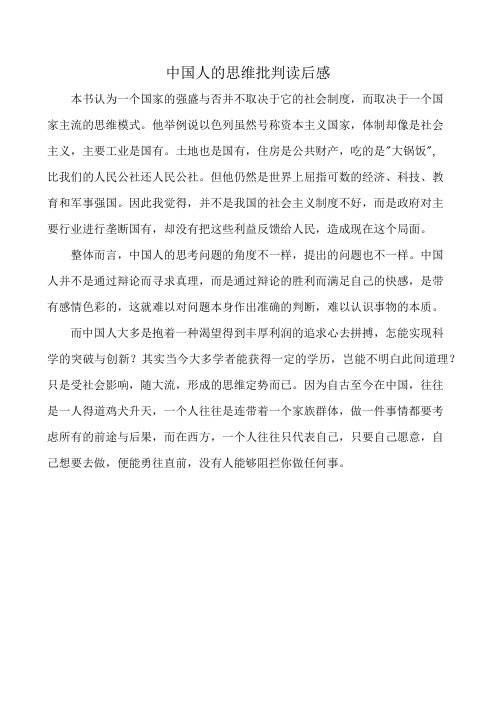 中国人的思维批判读后感

本书认为一个国家的强盛与否并不取决于它的社会制度，而取决于一个国家主流的思维模式。他举例说以色列虽然号称资本主义国家，体制却像是社会主义，主要工业是国有。土地也是国有，住房是公共财产，吃的是"大锅饭"，比我们的人民公社还人民公社。但他仍然是世界上屈指可数的经济、科技、教育和军事强国。因此我觉得，并不是我国的社会主义制度不好，而是政府对主要行业进行垄断国有，却没有把这些利益反馈给人民，造成现在这个局面。

整体而言，中国人的思考问题的角度不一样，提出的问题也不一样。中国人并不是通过辩论而寻求真理，而是通过辩论的胜利而满足自己的快感，是带有感情色彩的，这就难以对问题本身作出准确的判断，难以认识事物的本质。

而中国人大多是抱着一种渴望得到丰厚利润的追求心去拼搏，怎能实现科学的突破与创新？其实当今大多学者能获得一定的学历，岂能不明白此间道理？只是受社会影响，随大流，形成的思维定势而已。因为自古至今在中国，往往是一人得道鸡犬升天，一个人往往是连带着一个家族群体，做一件事情都要考虑所有的前途与后果，而在西方，一个人往往只代表自己，只要自己愿意，自己想要去做，便能勇往直前，没有人能够阻拦你做任何事。